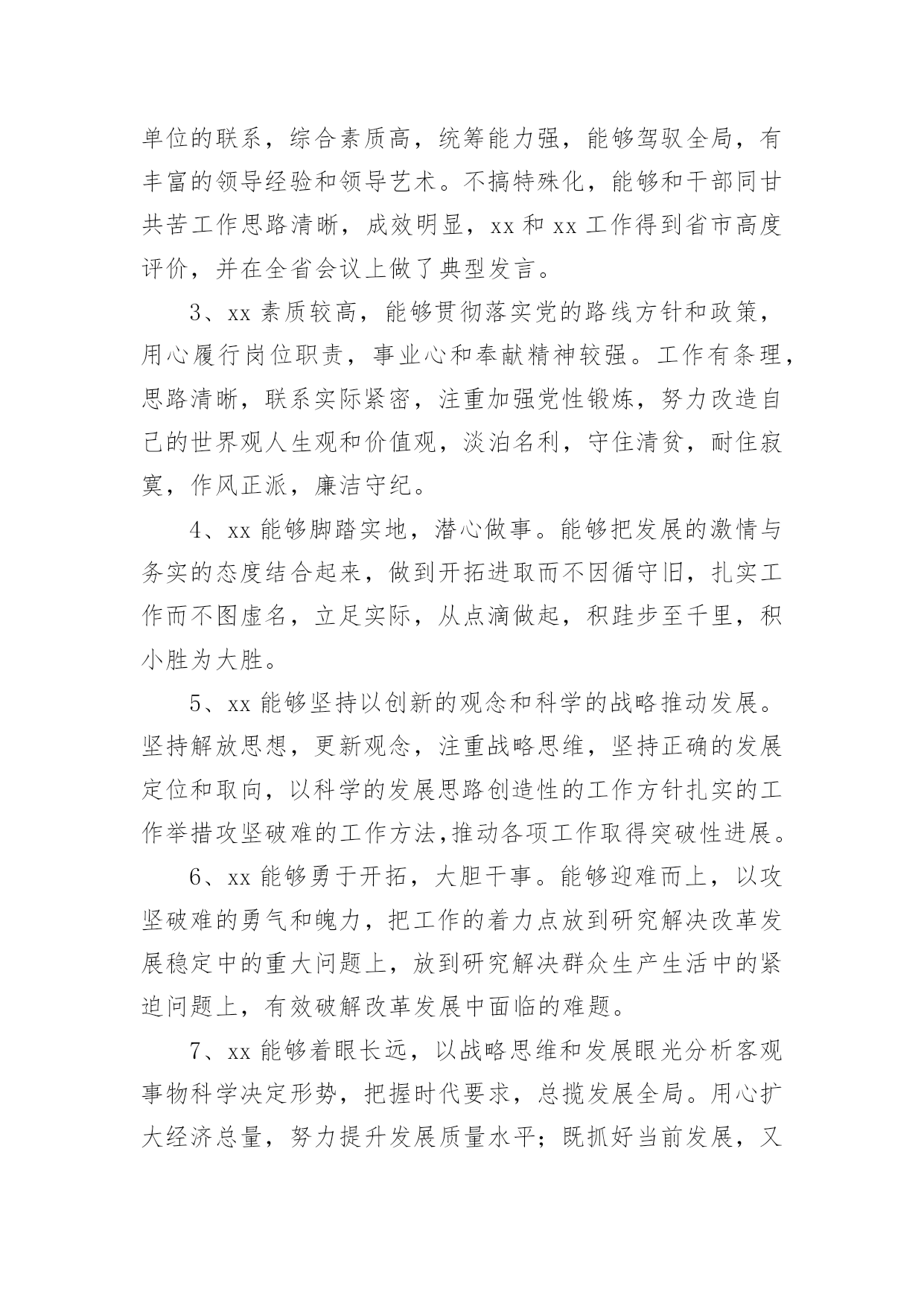 单位的联系，综合素质高，统筹能力强，能够驾驭全局，有丰富的领导经验和领导艺术。不搞特殊化，能够和干部同甘共苦工作思路清晰，成效明显，xx 和 xx 工作得到省市高度评价，并在全省会议上做了典型发言。

3、xx 素质较高，能够贯彻落实党的路线方针和政策，用心履行岗位职责，事业心和奉献精神较强。工作有条理，思路清晰，联系实际紧密，注重加强党性锻炼，努力改造自己的世界观人生观和价值观，淡泊名利，守住清贫，耐住寂寞，作风正派，廉洁守纪。

4、xx 能够脚踏实地，潜心做事。能够把发展的激情与务实的态度结合起来，做到开拓进取而不因循守旧，扎实工作而不图虚名，立足实际，从点滴做起，积跬步至千里，积小胜为大胜。

5、xx 能够坚持以创新的观念和科学的战略推动发展。坚持解放思想，更新观念，注重战略思维，坚持正确的发展定位和取向，以科学的发展思路创造性的工作方针扎实的工作举措攻坚破难的工作方法,推动各项工作取得突破性进展。

6、xx 能够勇于开拓，大胆干事。能够迎难而上，以攻坚破难的勇气和魄力，把工作的着力点放到研究解决改革发展稳定中的重大问题上，放到研究解决群众生产生活中的紧迫问题上，有效破解改革发展中面临的难题。

7、xx 能够着眼长远，以战略思维和发展眼光分析客观事物科学决定形势，把握时代要求，总揽发展全局。用心扩大经济总量，努力提升发展质量水平；既抓好当前发展，又